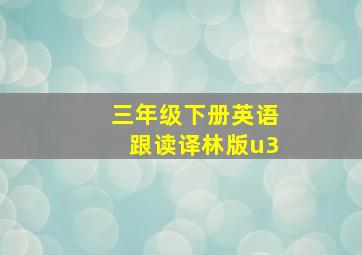 三年级下册英语
跟读译林版u3